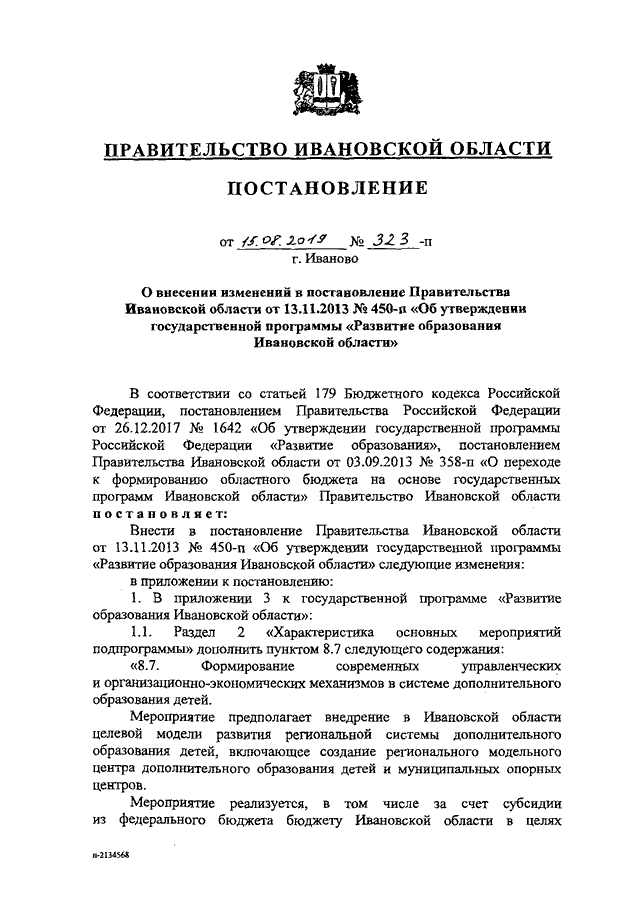 ПРАВИТЕЛЬСТВО ИВАНОВСКОЙ ОБЛАСТИ

ПОСТАНОВЛЕНИЕ

от 15.08.2019 № 323 -п
г. Иваново

О внесении изменений в постановление Правительства Ивановской области от 13.11.2013 № 450-п «Об утверждении государственной программы «Развитие образования Ивановской области»

В соответствии со статьей 179 Бюджетного кодекса Российской Федерации, постановлением Правительства Российской Федерации от 26.12.2017 № 1642 «Об утверждении государственной программы Российской Федерации «Развитие образования», постановлением Правительства Ивановской области от 03.09.2013 № 358-п «О переходе к формированию областного бюджета на основе государственных программ Ивановской области» Правительство Ивановской области постановляет:

Внести в постановление Правительства Ивановской области от 13.11.2013 № 450-п «Об утверждении государственной программы «Развитие образования Ивановской области» следующие изменения:

в приложении к постановлению:

1. В приложении 3 к государственной программе «Развитие образования Ивановской области»:

1.1. Раздел 2 «Характеристика основных мероприятий подпрограммы» дополнить пунктом 8.7 следующего содержания:

«8.7. Формирование современных управленческих и организационно-экономических механизмов в системе дополнительного образования детей.

Мероприятие предполагает внедрение в Ивановской области целевой модели развития региональной системы дополнительного образования детей, включающее создание регионального модельного центра дополнительного образования детей и муниципальных опорных центров.

Мероприятие реализуется, в том числе за счет субсидии из федерального бюджета бюджету Ивановской области в целях

п-2134568